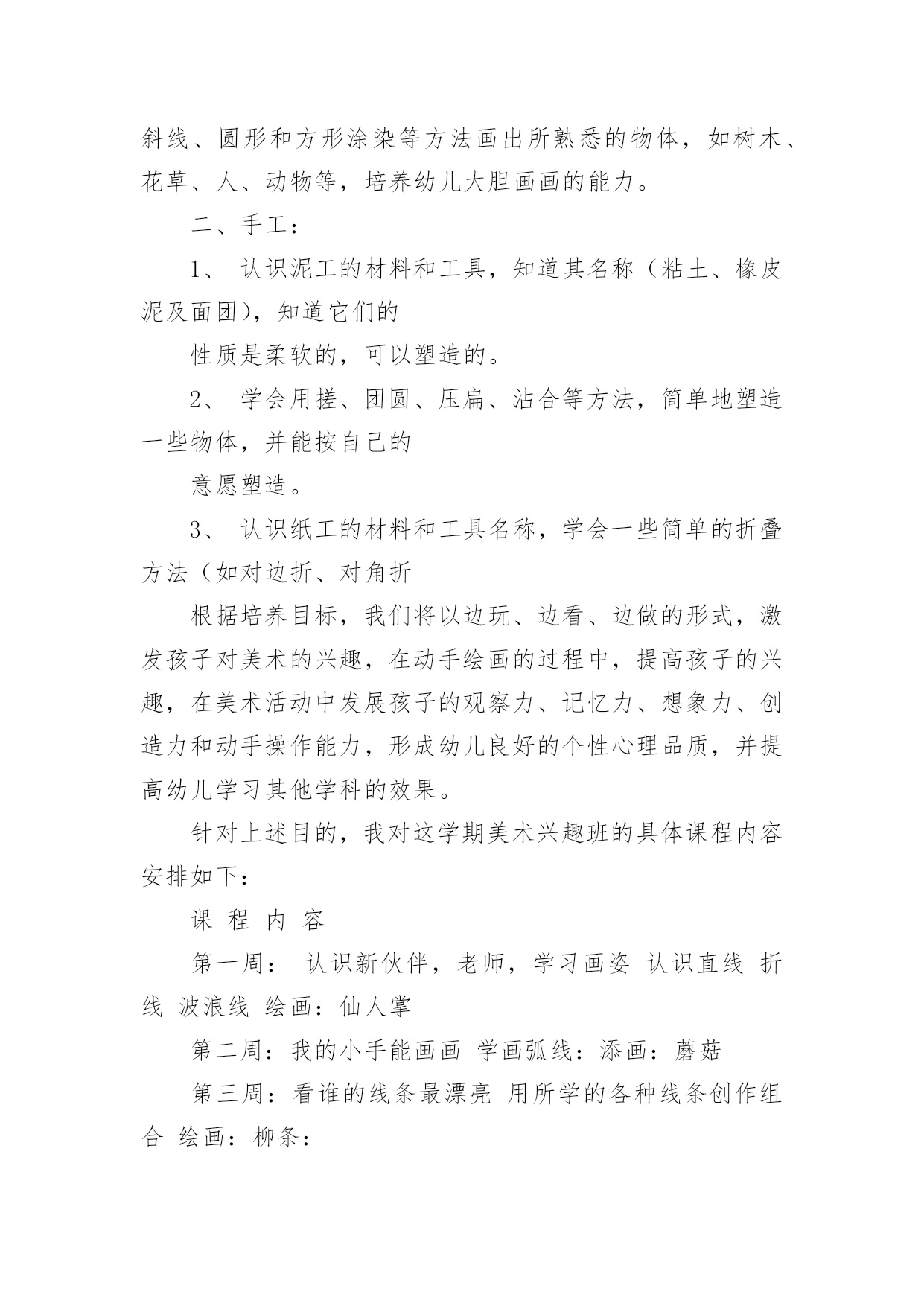 斜线、圆形和方形涂染等方法画出所熟悉的物体，如树木、花草、人、动物等，培养幼儿大胆画画的能力。

二、手工：

1、 认识泥工的材料和工具，知道其名称（粘土、橡皮泥及面团），知道它们的

性质是柔软的，可以塑造的。

2、 学会用搓、团圆、压扁、沾合等方法，简单地塑造一些物体，并能按自己的

意愿塑造。

3、 认识纸工的材料和工具名称，学会一些简单的折叠方法（如对边折、对角折

根据培养目标，我们将以边玩、边看、边做的形式，激发孩子对美术的兴趣，在动手绘画的过程中，提高孩子的兴趣，在美术活动中发展孩子的观察力、记忆力、想象力、创造力和动手操作能力，形成幼儿良好的个性心理品质，并提高幼儿学习其他学科的效果。

针对上述目的，我对这学期美术兴趣班的具体课程内容安排如下：

课 程 内 容

第一周： 认识新伙伴，老师，学习画姿 认识直线 折线 波浪线 绘画：仙人掌

第二周：我的小手能画画 学画弧线：添画：蘑菇

第三周：看谁的线条最漂亮 用所学的各种线条创作组合 绘画：柳条：